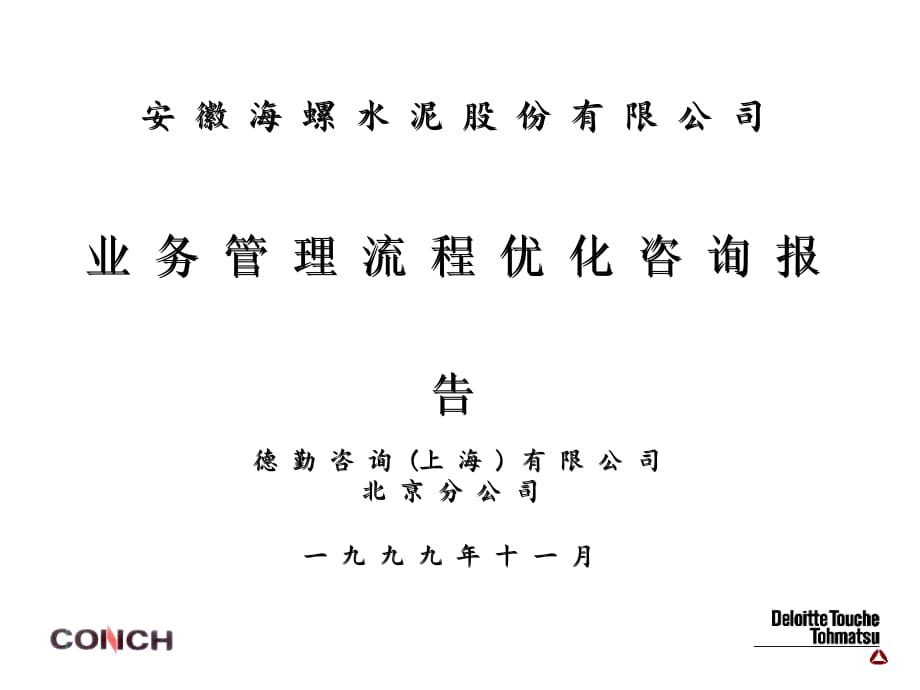 安徽海螺水泥股份有限公司

业务管理流程优化咨询报告

德勤咨询（上海）有限公司
北京分公司

一九九九年十一月

CONCH

Deloitte Touche
Tohmatsu